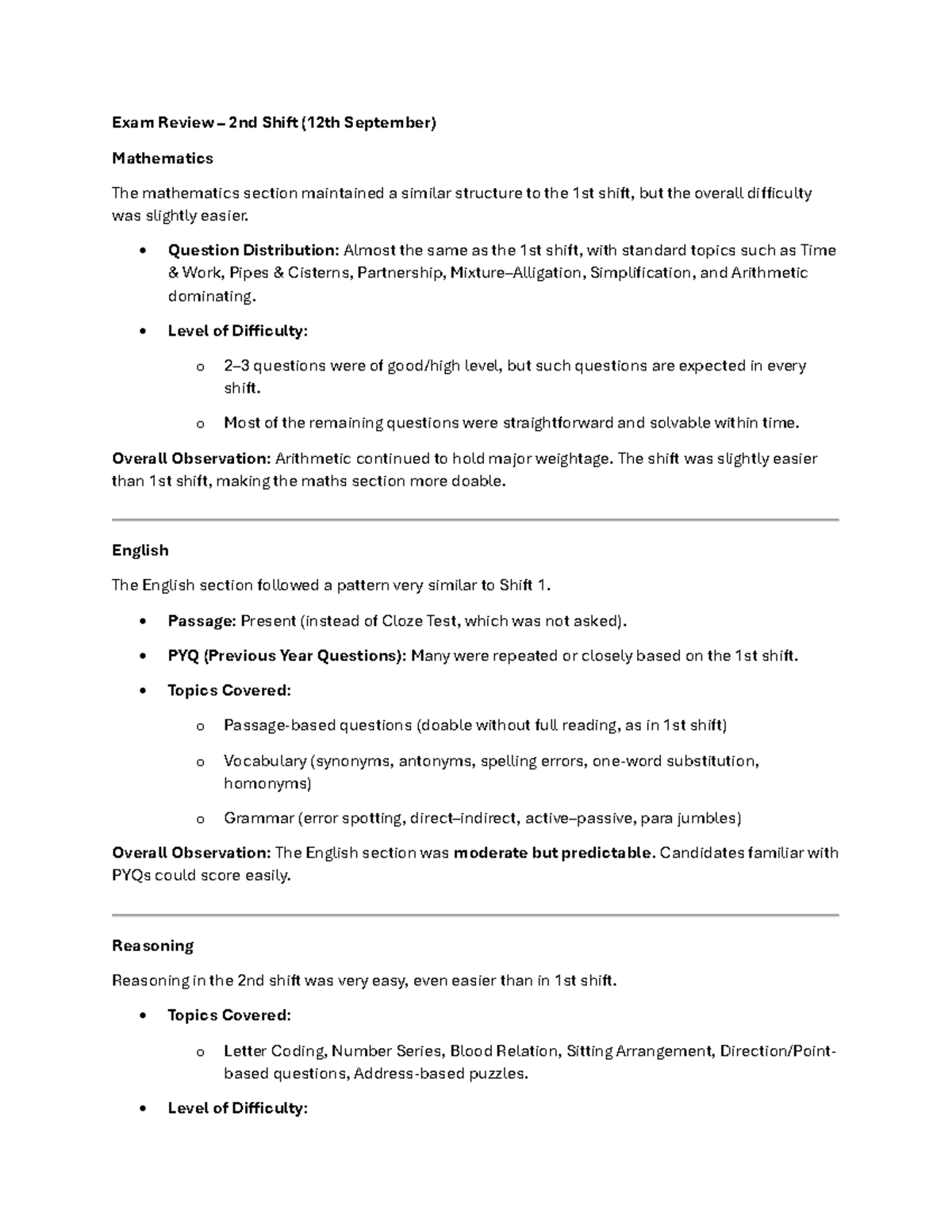 Exam Review – 2nd Shift (12th September)

Mathematics

The mathematics section maintained a similar structure to the 1st shift, but the overall difficulty was slightly easier.

• Question Distribution: Almost the same as the 1st shift, with standard topics such as Time & Work, Pipes & Cisterns, Partnership, Mixture–Alligation, Simplification, and Arithmetic dominating.

• Level of Difficulty:

o 2–3 questions were of good/high level, but such questions are expected in every shift.

o Most of the remaining questions were straightforward and solvable within time.

Overall Observation: Arithmetic continued to hold major weightage. The shift was slightly easier than 1st shift, making the maths section more doable.

English

The English section followed a pattern very similar to Shift 1.

• Passage: Present (instead of Cloze Test, which was not asked).

• PYQ (Previous Year Questions): Many were repeated or closely based on the 1st shift.

• Topics Covered:

o Passage-based questions (doable without full reading, as in 1st shift)

o Vocabulary (synonyms, antonyms, spelling errors, one-word substitution, homonyms)

o Grammar (error spotting, direct–indirect, active–passive, para jumbles)

Overall Observation: The English section was moderate but predictable. Candidates familiar with PYQs could score easily.

Reasoning

Reasoning in the 2nd shift was very easy, even easier than in 1st shift.

• Topics Covered:

o Letter Coding, Number Series, Blood Relation, Sitting Arrangement, Direction/Point-based questions, Address-based puzzles.

• Level of Difficulty: